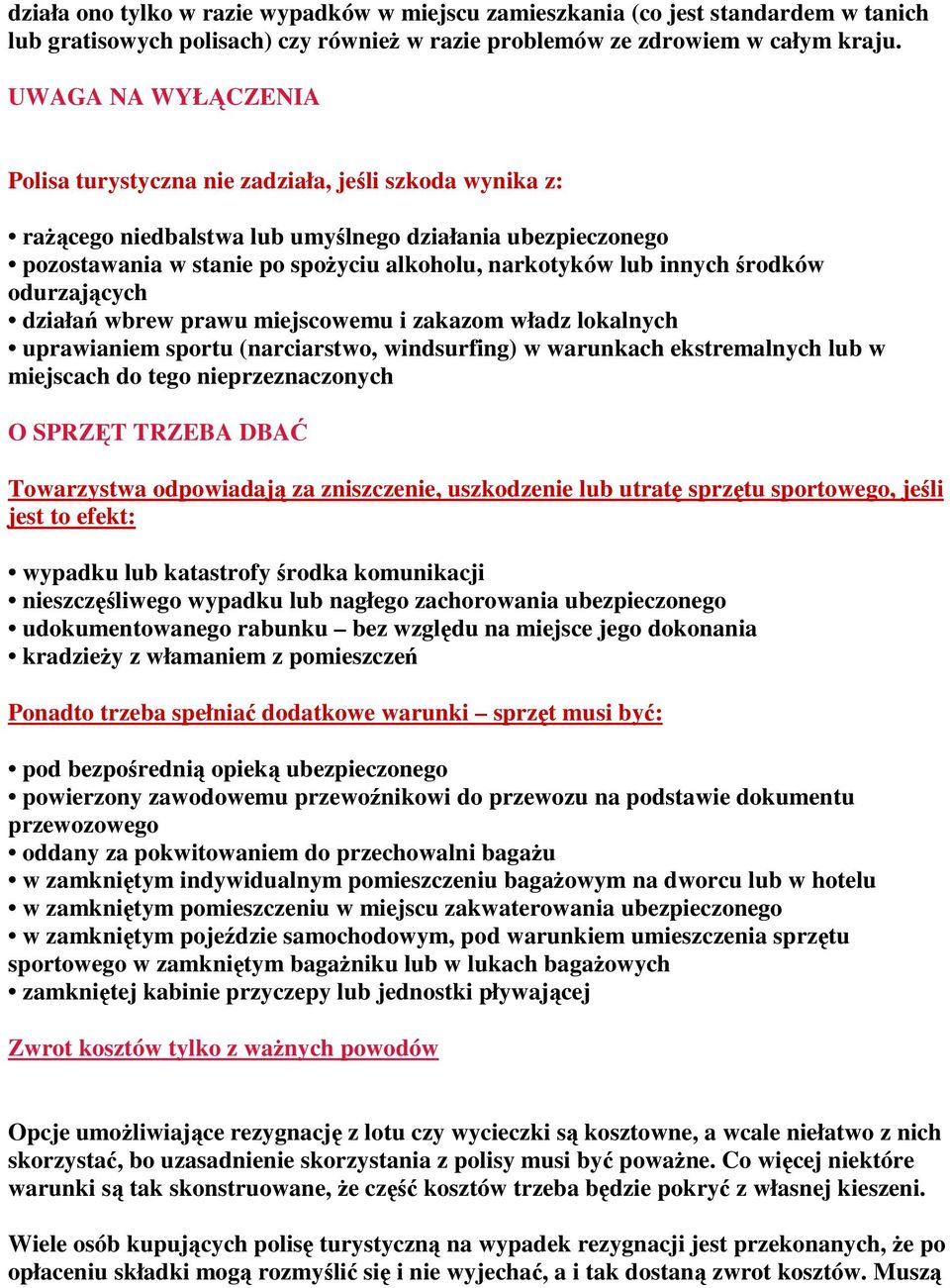 działa ono tylko w razie wypadków w miejscu zamieszkania (co jest standardem w tanich lub gratisowych polisach) czy również w razie problemów ze zdrowiem w całym kraju.

UWAGA NA WYŁĄCZENIA

Polisa turystyczna nie zadziała, jeśli szkoda wynika z:

• rażącego niedbalstwa lub umyślnego działania ubezpieczonego
• pozostawania w stanie po spożyciu alkoholu, narkotyków lub innych środków odurzających
• działań wbrew prawu miejscowemu i zakazom władz lokalnych
• uprawianiem sportu (narciarstwo, windsurfing) w warunkach ekstremalnych lub w miejscach do tego nieprzeznaczonych

O SPRZĘT TRZEBA DBAĆ

Towarzystwa odpowiadają za zniszczenie, uszkodzenie lub utratę sprzętu sportowego, jeśli jest to efekt:

• wypadku lub katastrofy środka komunikacji
• nieszczęśliwego wypadku lub nagłego zachorowania ubezpieczonego
• udokumentowanego rabunku – bez względu na miejsce jego dokonania
• kradzieży z włamaniem z pomieszczeń

Ponadto trzeba spełniać dodatkowe warunki – sprzęt musi być:

• pod bezpośrednią opieką ubezpieczonego
• powierzony zawodowemu przewoźnikowi do przewozu na podstawie dokumentu przewozowego
• oddany za pokwitowaniem do przechowalni bagażu
• w zamkniętym indywidualnym pomieszczeniu bagażowym na dworcu lub w hotelu
• w zamkniętym pomieszczeniu w miejscu zakwaterowania ubezpieczonego
• w zamkniętym pojeździe samochodowym, pod warunkiem umieszczenia sprzętu sportowego w zamkniętym bagażniku lub w lukach bagażowych
• zamkniętej kabinie przyczepy lub jednostki pływającej

Zwrot kosztów tylko z ważnych powodów

Opcje umożliwiające rezygnację z lotu czy wycieczki są kosztowne, a wcale niełatwo z nich skorzystać, bo uzasadnienie skorzystania z polisy musi być poważne. Co więcej niektóre warunki są tak skonstruowane, że część kosztów trzeba będzie pokryć z własnej kieszeni.

Wiele osób kupujących polisę turystyczną na wypadek rezygnacji jest przekonanych, że po opłaceniu składki mogą rozmyślić się i nie wyjechać, a i tak dostaną zwrot kosztów. Muszą